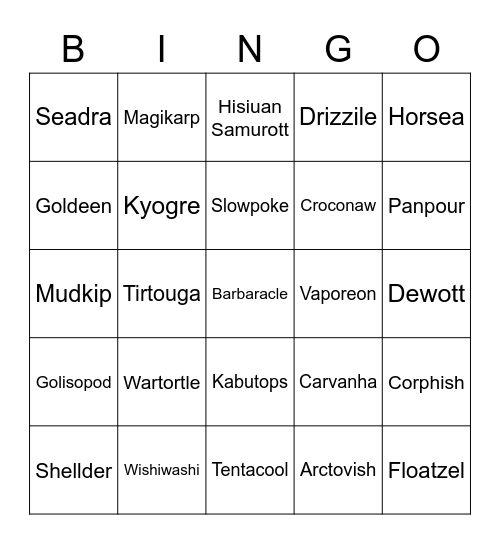 | B | I | N | G | O |
|---|---|---|---|---|
| Seadra | Magikarp | Hisiuan Samurott | Drizzile | Horsea |
| Goldeen | Kyogre | Slowpoke | Croconaw | Panpour |
| Mudkip | Tirtouga | Barbaracle | Vaporeon | Dewott |
| Golisopod | Wartortle | Kabutops | Carvanha | Corphish |
| Shellder | Wishiwashi | Tentacool | Arctovish | Floatzel |